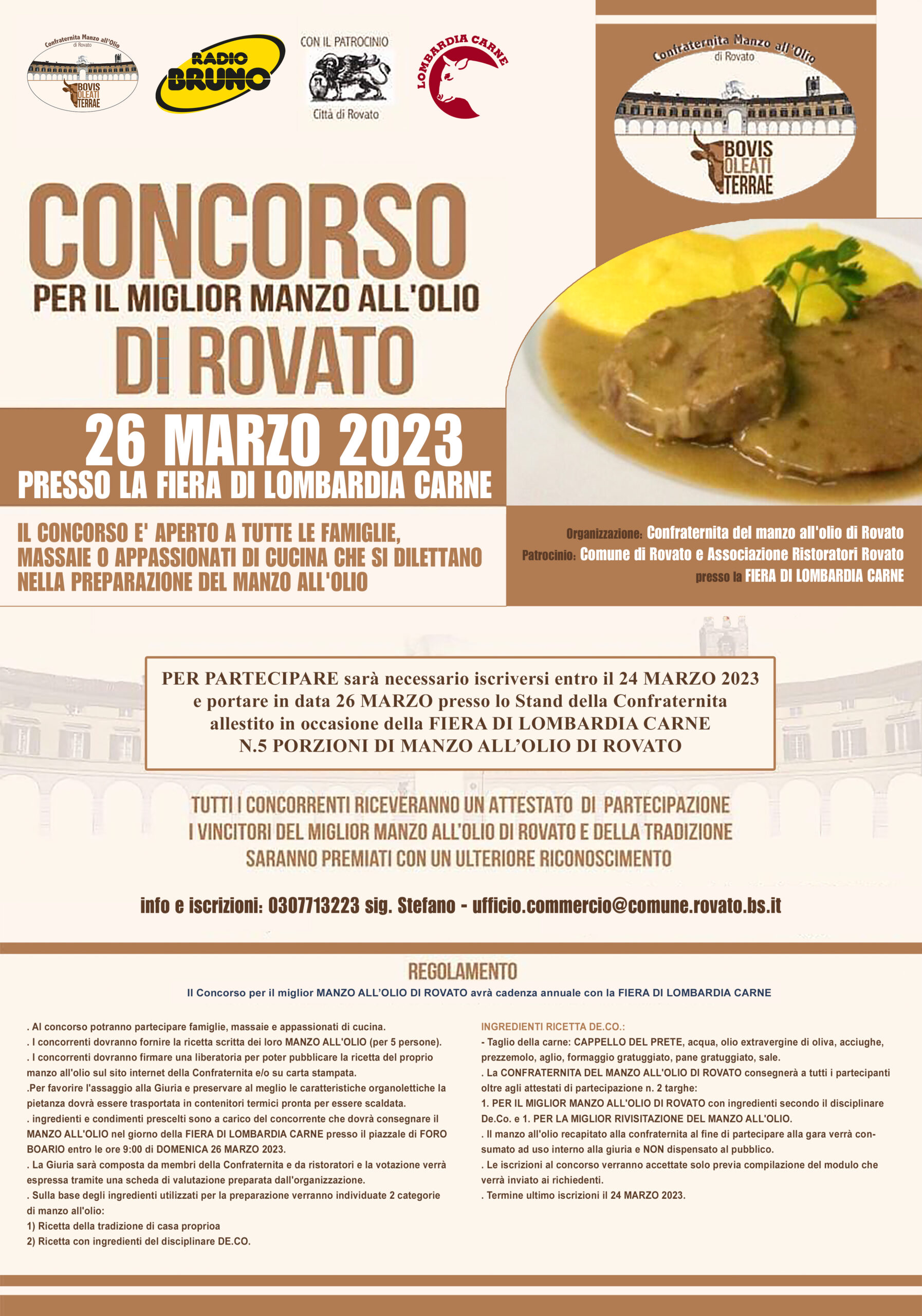 Confraternita Manzo all'Olio di Rovato
BOVIS OLEATI TERRAE

RADIO BRUNO

CON IL PATROCINIO
Città di Rovato

LOMBARDIA CARNE

Confraternita Manzo all'Olio di Rovato
BOVIS OLEATI TERRAE

CONCORSO
PER IL MIGLIOR MANZO ALL'OLIO
DI ROVATO

26 MARZO 2023
PRESSO LA FIERA DI LOMBARDIA CARNE

IL CONCORSO E' APERTO A TUTTE LE FAMIGLIE, MASSAIE O APPASSIONATI DI CUCINA CHE SI DILETTANO NELLA PREPARAZIONE DEL MANZO ALL'OLIO

Organizzazione: Confraternita del manzo all'olio di Rovato
Patrocinio: Comune di Rovato e Associazione Ristoratori Rovato
presso la FIERA DI LOMBARDIA CARNE

PER PARTECIPARE sarà necessario iscriversi entro il 24 MARZO 2023 e portare in data 26 MARZO presso lo Stand della Confraternita allestito in occasione della FIERA DI LOMBARDIA CARNE N.5 PORZIONI DI MANZO ALL'OLIO DI ROVATO

TUTTI I CONCORRENTI RICEVERANNO UN ATTESTATO DI PARTECIPAZIONE
I VINCITORI DEL MIGLIOR MANZO ALL'OLIO DI ROVATO E DELLA TRADIZIONE
SARANNO PREMIATI CON UN ULTERIORE RICONOSCIMENTO

info e iscrizioni: 0307713223 sig. Stefano - ufficio.commercio@comune.rovato.bs.it

REGOLAMENTO
Il Concorso per il miglior MANZO ALL'OLIO DI ROVATO avrà cadenza annuale con la FIERA DI LOMBARDIA CARNE

. Al concorso potranno partecipare famiglie, massaie e appassionati di cucina.
. I concorrenti dovranno fornire la ricetta scritta dei loro MANZO ALL'OLIO (per 5 persone).
. I concorrenti dovranno firmare una liberatoria per poter pubblicare la ricetta del proprio manzo all'olio sul sito internet della Confraternita e/o su carta stampata.
.Per favorire l'assaggio alla Giuria e preservare al meglio le caratteristiche organolettiche la pietanza dovrà essere trasportata in contenitori termici pronta per essere scaldata.
. ingredienti e condimenti prescelti sono a carico del concorrente che dovrà consegnare il MANZO ALL'OLIO nel giorno della FIERA DI LOMBARDIA CARNE presso il piazzale di FORO BOARIO entro le ore 9:00 di DOMENICA 26 MARZO 2023.
. La Giuria sarà composta da membri della Confraternita e da ristoratori e la votazione verrà espressa tramite una scheda di valutazione preparata dall'organizzazione.
. Sulla base degli ingredienti utilizzati per la preparazione verranno individuate 2 categorie di manzo all'olio:
1) Ricetta della tradizione di casa proprioa
2) Ricetta con ingredienti del disciplinare DE.CO.

INGREDIENTI RICETTA DE.CO.:
- Taglio della carne: CAPPELLO DEL PRETE, acqua, olio extravergine di oliva, acciughe, prezzemolo, aglio, formaggio gratuggiato, pane gratuggiato, sale.
. La CONFRATERNITA DEL MANZO ALL'OLIO DI ROVATO consegnerà a tutti i partecipanti oltre agli attestati di partecipazione n. 2 targhe:
1. PER IL MIGLIOR MANZO ALL'OLIO DI ROVATO con ingredienti secondo il disciplinare De.Co. e 1. PER LA MIGLIOR RIVISITAZIONE DEL MANZO ALL'OLIO.
. Il manzo all'olio recapitato alla confraternita al fine di partecipare alla gara verrà consumato ad uso interno alla giuria e NON dispensato al pubblico.
. Le iscrizioni al concorso verranno accettate solo previa compilazione del modulo che verrà inviato ai richiedenti.
. Termine ultimo iscrizioni il 24 MARZO 2023.